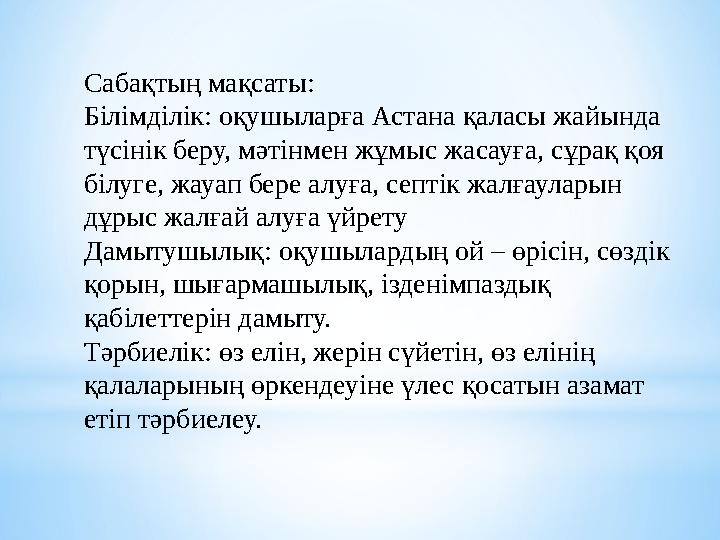 Сабақтың мақсаты:
Білімділік: оқушыларға Астана қаласы жайында түсінік беру, мәтінмен жұмыс жасауға, сұрақ қоя білуге, жауап бере алуға, септік жалғауларын дұрыс жалғай алуға үйрету
Дамытушылық: оқушылардың ой – өрісін, сөздік қорын, шығармашылық, ізденімпаздық қабілеттерін дамыту.
Тәрбиелік: өз елін, жерін сүйетін, өз елінің қалаларының өркендеуіне үлес қосатын азамат етіп тәрбиелеу.